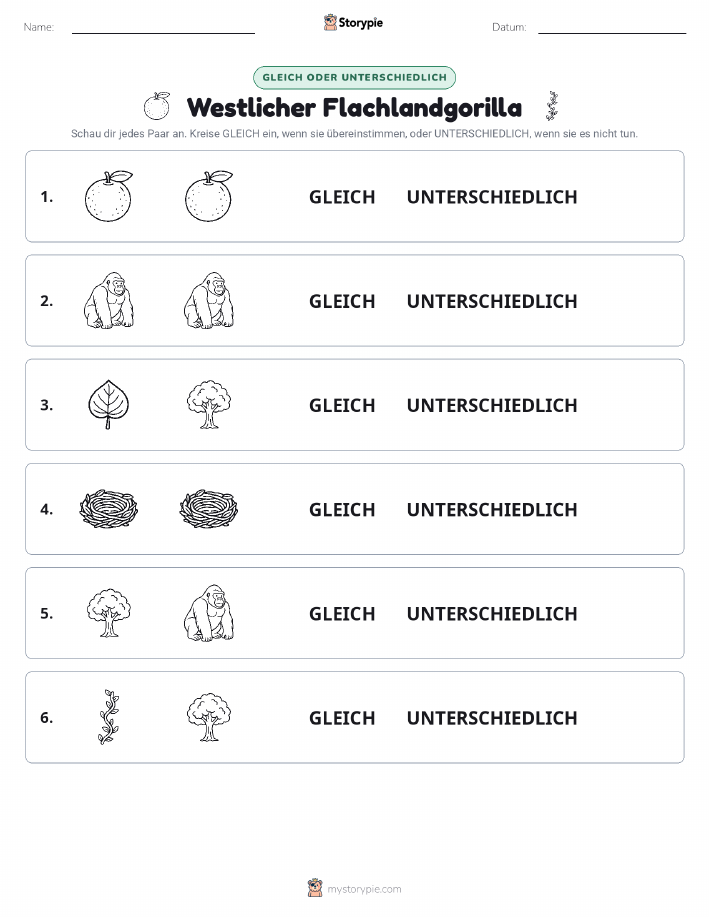 Name: Storypie Datum:

GLEICH ODER UNTERSCHIEDLICH

Westlicher Flachlandgorilla

Schau dir jedes Paar an. Kreise GLEICH ein, wenn sie übereinstimmen, oder UNTERSCHIEDLICH, wenn sie es nicht tun.

1. GLEICH UNTERSCHIEDLICH

2. GLEICH UNTERSCHIEDLICH

3. GLEICH UNTERSCHIEDLICH

4. GLEICH UNTERSCHIEDLICH

5. GLEICH UNTERSCHIEDLICH

6. GLEICH UNTERSCHIEDLICH

mystorypie.com